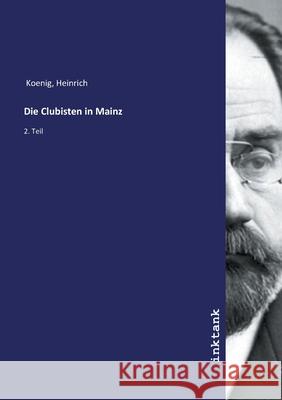 Koenig, Heinrich

Die Clubisten in Mainz

2. Teil

inktank

Kraina Książek